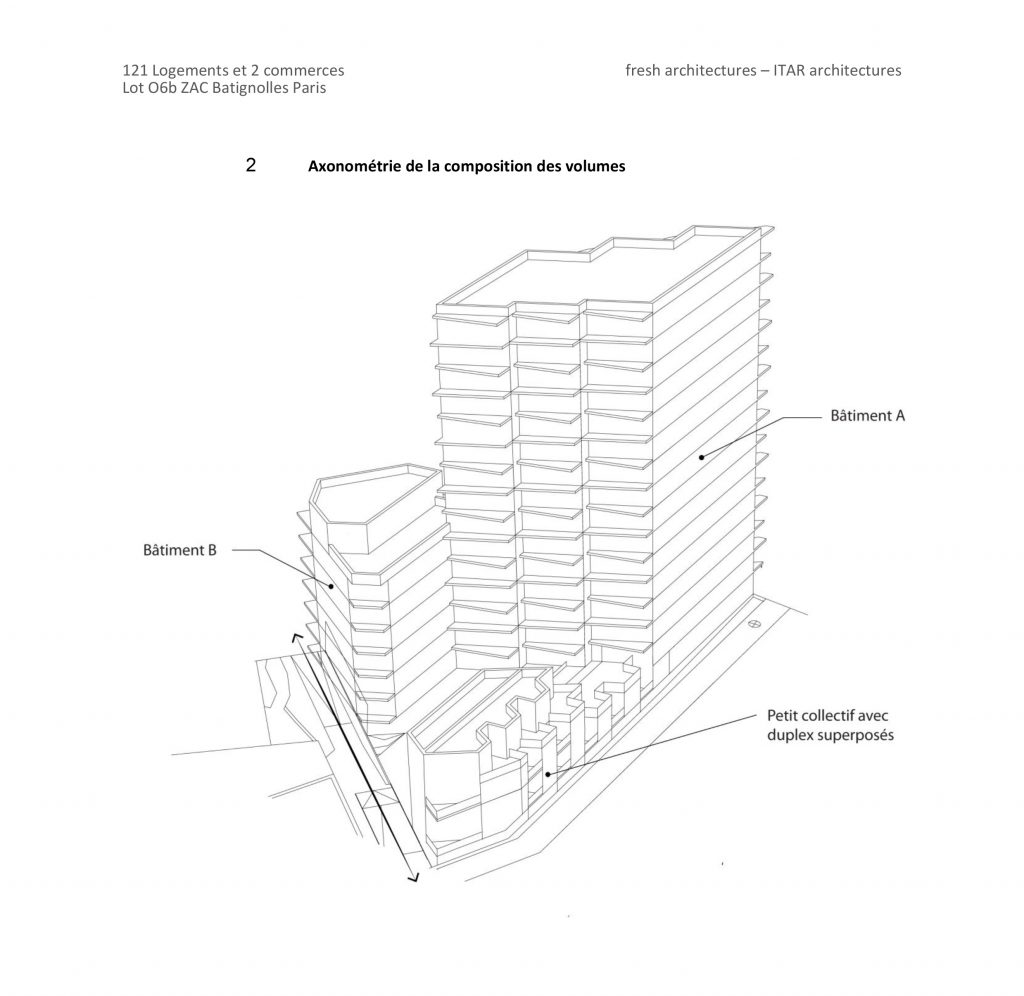 121 Logements et 2 commerces
Lot O6b ZAC Batignolles Paris

fresh architectures – ITAR architectures

2 Axonométrie de la composition des volumes

Bâtiment A

Bâtiment B

Petit collectif avec duplex superposés